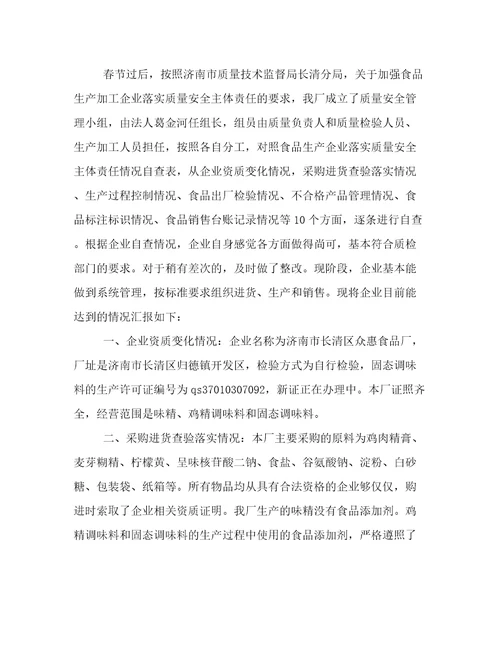 春节过后，按照济南市质量技术监督局长清分局，关于加强食品生产加工企业落实质量安全主体责任的要求，我厂成立了质量安全管理小组，由法人葛金河任组长，组员由质量负责人和质量检验人员、生产加工人员担任，按照各自分工，对照食品生产企业落实质量安全主体责任情况自查表，从企业资质变化情况，采购进货查验落实情况、生产过程控制情况、食品出厂检验情况、不合格产品管理情况、食品标注标识情况、食品销售台账记录情况等10个方面，逐条进行自查。根据企业自查情况，企业自身感觉各方面做得尚可，基本符合质检部门的要求。对于稍有差次的，及时做了整改。现阶段，企业基本能做到系统管理，按标准要求组织进货、生产和销售。现将企业目前能达到的情况汇报如下：

一、企业资质变化情况：企业名称为济南市长清区众惠食品厂，厂址是济南市长清区归德镇开发区，检验方式为自行检验，固态调味料的生产许可证编号为qs37010307092，新证正在办理中。本厂证照齐全，经营范围是味精、鸡精调味料和固态调味料。

二、采购进货查验落实情况：本厂主要采购的原料为鸡肉精膏、麦芽糊精、柠檬黄、呈味核苷酸二钠、食盐、谷氨酸钠、淀粉、白砂糖、包装袋、纸箱等。所有物品均从具有合法资格的企业够仅仅，购进时索取了企业相关资质证明。我厂生产的味精没有食品添加剂。鸡精调味料和固态调味料的生产过程中使用的食品添加剂，严格遵照了